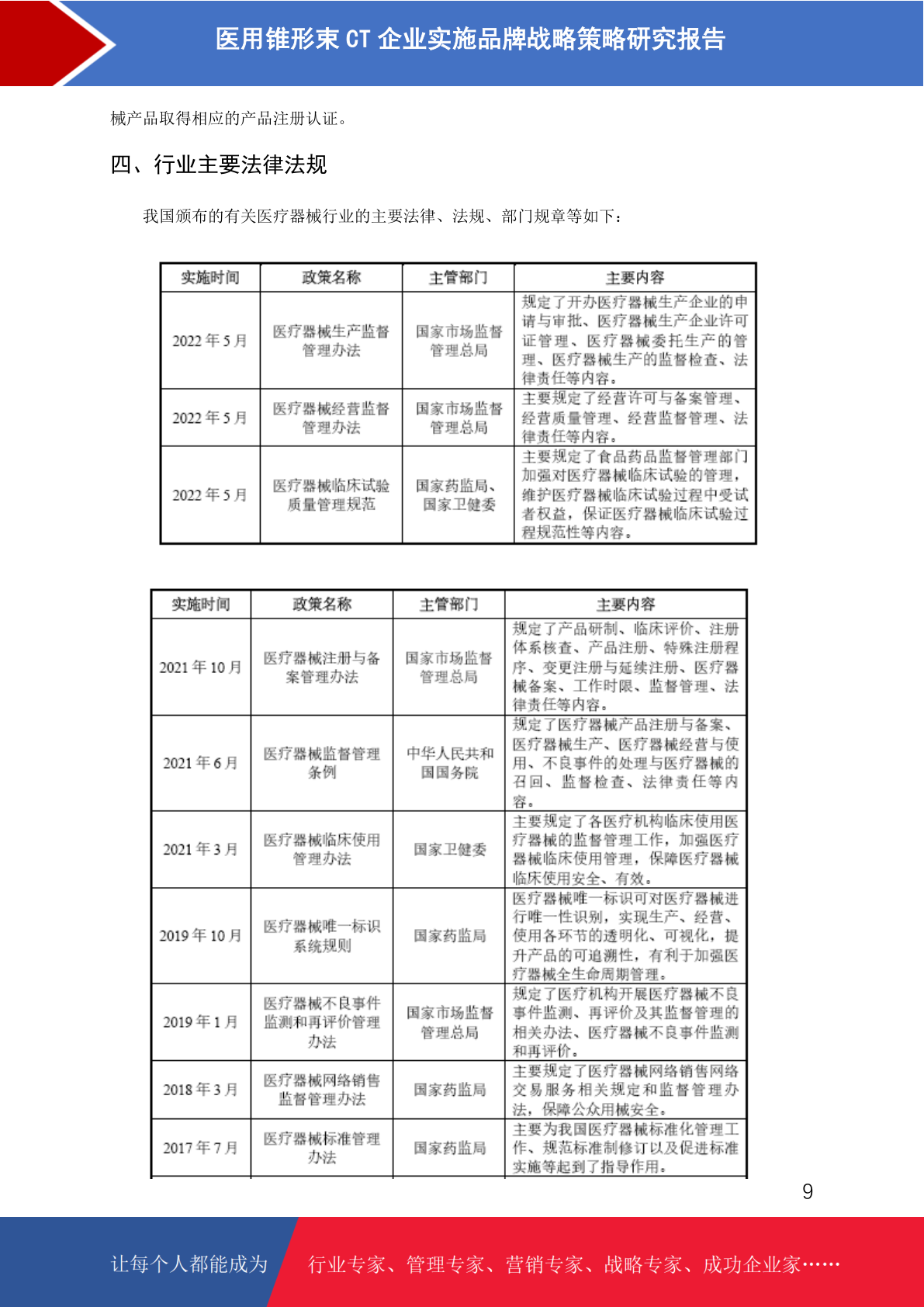 医用锥形束 CT 企业实施品牌战略策略研究报告

械产品取得相应的产品注册认证。

四、行业主要法律法规

我国颁布的有关医疗器械行业的主要法律、法规、部门规章等如下：

| 实施时间 | 政策名称 | 主管部门 | 主要内容 |
|---|---|---|---|
| 2022 年 5 月 | 医疗器械生产监督管理办法 | 国家市场监督管理总局 | 规定了开办医疗器械生产企业的申请与审批、医疗器械生产企业许可证管理、医疗器械委托生产的管理、医疗器械生产的监督检查、法律责任等内容。 |
| 2022 年 5 月 | 医疗器械经营监督管理办法 | 国家市场监督管理总局 | 主要规定了经营许可与备案管理、经营质量管理、经营监督管理、法律责任等内容。 |
| 2022 年 5 月 | 医疗器械临床试验质量管理规范 | 国家药监局、国家卫健委 | 主要规定了食品药品监督管理部门加强对医疗器械临床试验的管理，维护医疗器械临床试验过程中受试者权益，保证医疗器械临床试验过程规范性等内容。 |

| 实施时间 | 政策名称 | 主管部门 | 主要内容 |
|---|---|---|---|
| 2021 年 10 月 | 医疗器械注册与备案管理办法 | 国家市场监督管理总局 | 规定了产品研制、临床评价、注册体系核查、产品注册、特殊注册程序、变更注册与延续注册、医疗器械备案、工作时限、监督管理、法律责任等内容。 |
| 2021 年 6 月 | 医疗器械监督管理条例 | 中华人民共和国国务院 | 规定了医疗器械产品注册与备案、医疗器械生产、医疗器械经营与使用、不良事件的处理与医疗器械的召回、监督检查、法律责任等内容。 |
| 2021 年 3 月 | 医疗器械临床使用管理办法 | 国家卫健委 | 主要规定了各医疗机构临床使用医疗器械的监督管理工作，加强医疗器械临床使用管理，保障医疗器械临床使用安全、有效。 |
| 2019 年 10 月 | 医疗器械唯一标识系统规则 | 国家药监局 | 医疗器械唯一标识可对医疗器械进行唯一性识别，实现生产、经营、使用各环节的透明化、可视化，提升产品的可追溯性，有利于加强医疗器械全生命周期管理。 |
| 2019 年 1 月 | 医疗器械不良事件监测和再评价管理办法 | 国家市场监督管理总局 | 规定了医疗机构开展医疗器械不良事件监测、再评价及其监督管理的相关办法、医疗器械不良事件监测和再评价。 |
| 2018 年 3 月 | 医疗器械网络销售监督管理办法 | 国家药监局 | 主要规定了医疗器械网络销售网络交易服务相关规定和监督管理办法，保障公众用械安全。 |
| 2017 年 7 月 | 医疗器械标准管理办法 | 国家药监局 | 主要为我国医疗器械标准化管理工作、规范标准制修订以及促进标准实施等起到了指导作用。 |

9

让每个人都能成为 行业专家、管理专家、营销专家、战略专家、成功企业家……